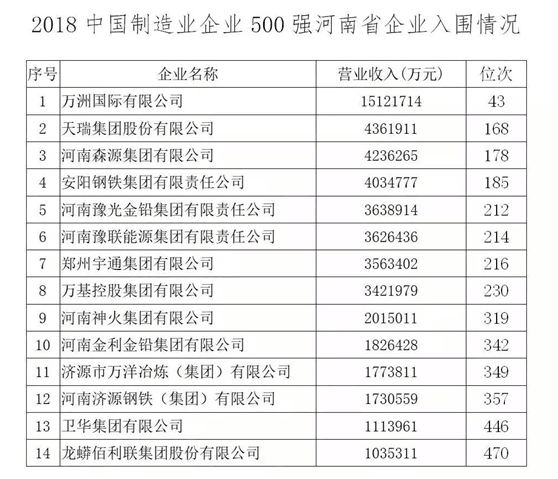 2018 中国制造业企业 500 强河南省企业入围情况

| 序号 | 企业名称 | 营业收入(万元) | 位次 |
|---|---|---|---|
| 1 | 万洲国际有限公司 | 15121714 | 43 |
| 2 | 天瑞集团股份有限公司 | 4361911 | 168 |
| 3 | 河南森源集团有限公司 | 4236265 | 178 |
| 4 | 安阳钢铁集团有限责任公司 | 4034777 | 185 |
| 5 | 河南豫光金铅集团有限责任公司 | 3638914 | 212 |
| 6 | 河南豫联能源集团有限责任公司 | 3626436 | 214 |
| 7 | 郑州宇通集团有限公司 | 3563402 | 216 |
| 8 | 万基控股集团有限公司 | 3421979 | 230 |
| 9 | 河南神火集团有限公司 | 2015011 | 319 |
| 10 | 河南金利金铅集团有限公司 | 1826428 | 342 |
| 11 | 济源市万洋冶炼（集团）有限公司 | 1773811 | 349 |
| 12 | 河南济源钢铁（集团）有限公司 | 1730559 | 357 |
| 13 | 卫华集团有限公司 | 1113961 | 446 |
| 14 | 龙蟒佰利联集团股份有限公司 | 1035311 | 470 |